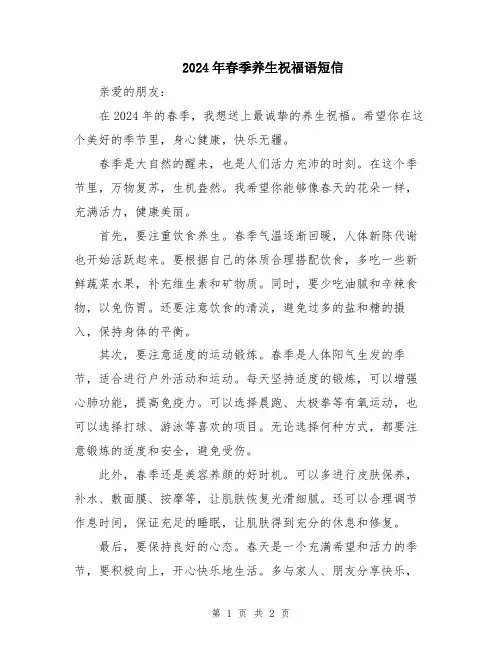 2024年春季养生祝福语短信

亲爱的朋友：

在2024年的春季，我想送上最诚挚的养生祝福。希望你在这个美好的季节里，身心健康，快乐无疆。

春季是大自然的醒来，也是人们活力充沛的时刻。在这个季节里，万物复苏，生机盎然。我希望你能够像春天的花朵一样，充满活力，健康美丽。

首先，要注重饮食养生。春季气温逐渐回暖，人体新陈代谢也开始活跃起来。要根据自己的体质合理搭配饮食，多吃一些新鲜蔬菜水果，补充维生素和矿物质。同时，要少吃油腻和辛辣食物，以免伤胃。还要注意饮食的清淡，避免过多的盐和糖的摄入，保持身体的平衡。

其次，要注意适度的运动锻炼。春季是人体阳气生发的季节，适合进行户外活动和运动。每天坚持适度的锻炼，可以增强心肺功能，提高免疫力。可以选择晨跑、太极拳等有氧运动，也可以选择打球、游泳等喜欢的项目。无论选择何种方式，都要注意锻炼的适度和安全，避免受伤。

此外，春季还是美容养颜的好时机。可以多进行皮肤保养，补水、敷面膜、按摩等，让肌肤恢复光滑细腻。还可以合理调节作息时间，保证充足的睡眠，让肌肤得到充分的休息和修复。

最后，要保持良好的心态。春天是一个充满希望和活力的季节，要积极向上，开心快乐地生活。多与家人、朋友分享快乐，

第 1 页 共 2 页